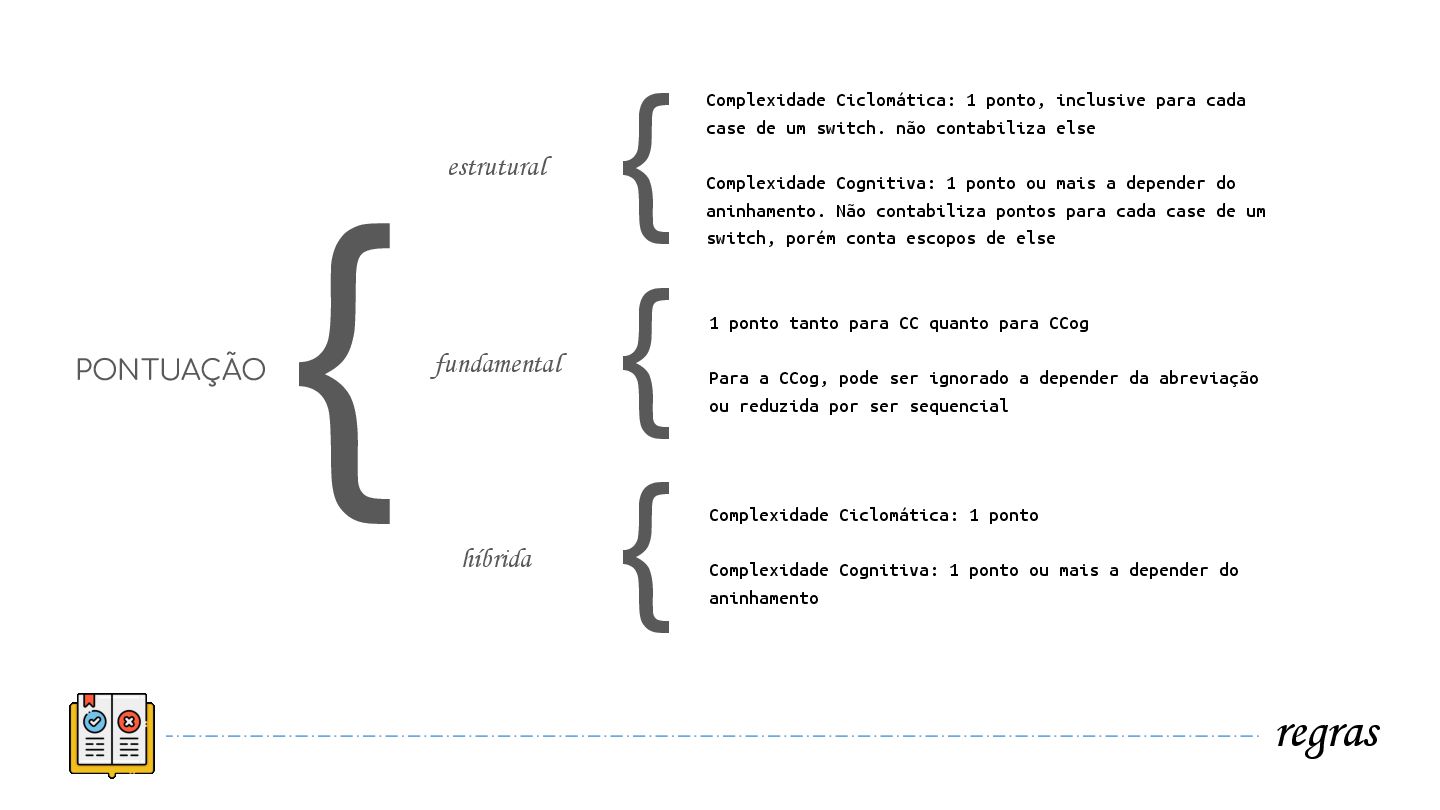 PONTUAÇÃO

estrutural

Complexidade Ciclomática: 1 ponto, inclusive para cada case de um switch. não contabiliza else

Complexidade Cognitiva: 1 ponto ou mais a depender do aninhamento. Não contabiliza pontos para cada case de um switch, porém conta escopos de else

fundamental

1 ponto tanto para CC quanto para CCog

Para a CCog, pode ser ignorado a depender da abreviação ou reduzida por ser sequencial

híbrida

Complexidade Ciclomática: 1 ponto

Complexidade Cognitiva: 1 ponto ou mais a depender do aninhamento

regras